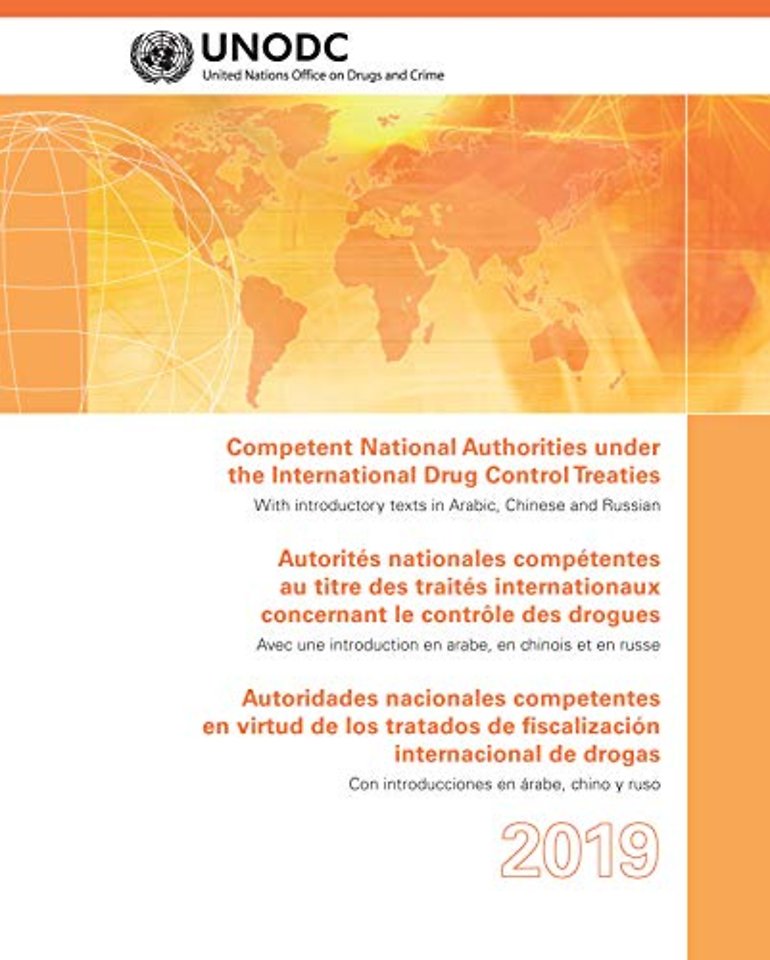 UNODC
United Nations Office on Drugs and Crime

Competent National Authorities under the International Drug Control Treaties
With introductory texts in Arabic, Chinese and Russian

Autorités nationales compétentes au titre des traités internationaux concernant le contrôle des drogues
Avec une introduction en arabe, en chinois et en russe

Autoridades nacionales competentes en virtud de los tratados de fiscalización internacional de drogas
Con introducciones en árabe, chino y ruso

2019